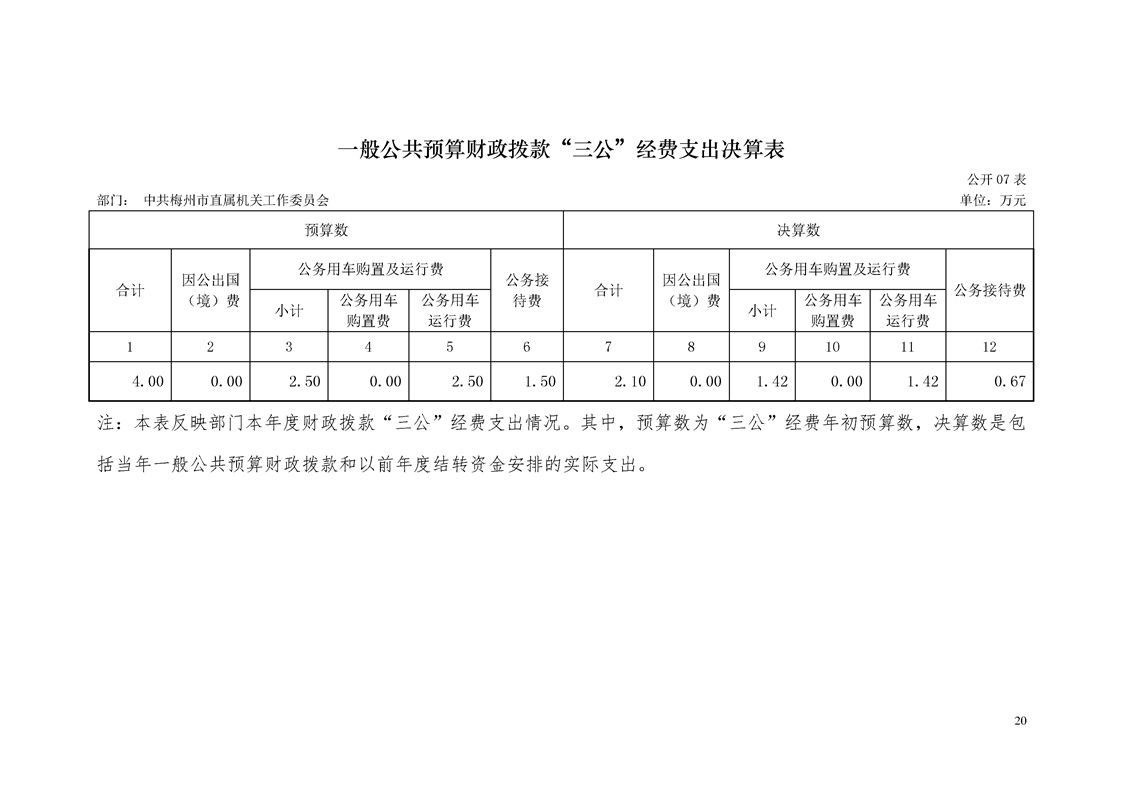 一般公共预算财政拨款“三公”经费支出决算表

公开 07 表

部门： 中共梅州市直属机关工作委员会

单位：万元

| 预算数 | | | | | | 决算数 | | | | | |
|---|---|---|---|---|---|---|---|---|---|---|---|
| 合计 | 因公出国（境）费 | 公务用车购置及运行费 | | | 公务接待费 | 合计 | 因公出国（境）费 | 公务用车购置及运行费 | | | 公务接待费 |
| | | 小计 | 公务用车购置费 | 公务用车运行费 | | | | 小计 | 公务用车购置费 | 公务用车运行费 | |
| 1 | 2 | 3 | 4 | 5 | 6 | 7 | 8 | 9 | 10 | 11 | 12 |
| 4.00 | 0.00 | 2.50 | 0.00 | 2.50 | 1.50 | 2.10 | 0.00 | 1.42 | 0.00 | 1.42 | 0.67 |

注：本表反映部门本年度财政拨款“三公”经费支出情况。其中，预算数为“三公”经费年初预算数，决算数是包括当年一般公共预算财政拨款和以前年度结转资金安排的实际支出。

20